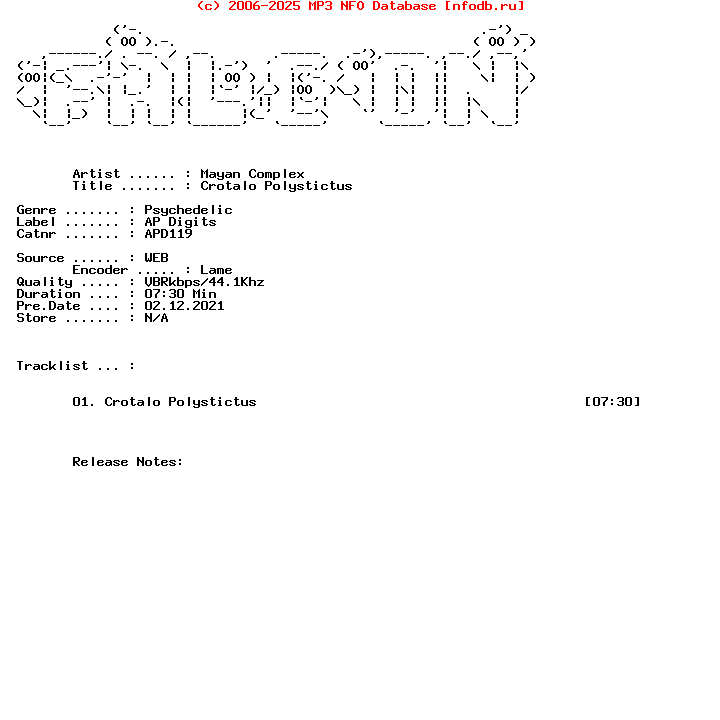 (c) 2006-2025 MP3 NFO Database [nfodb.ru]

Artist ...... : Mayan Complex
Title ....... : Crotalo Polystictus

Genre ....... : Psychedelic
Label ....... : AP Digits
Catnr ....... : APD119

Source ...... : WEB
Encoder ..... : Lame
Quality ..... : VBRkbps/44.1Khz
Duration .... : 07:30 Min
Pre.Date .... : 02.12.2021
Store ....... : N/A

Tracklist ... :

01. Crotalo Polystictus [07:30]

Release Notes: